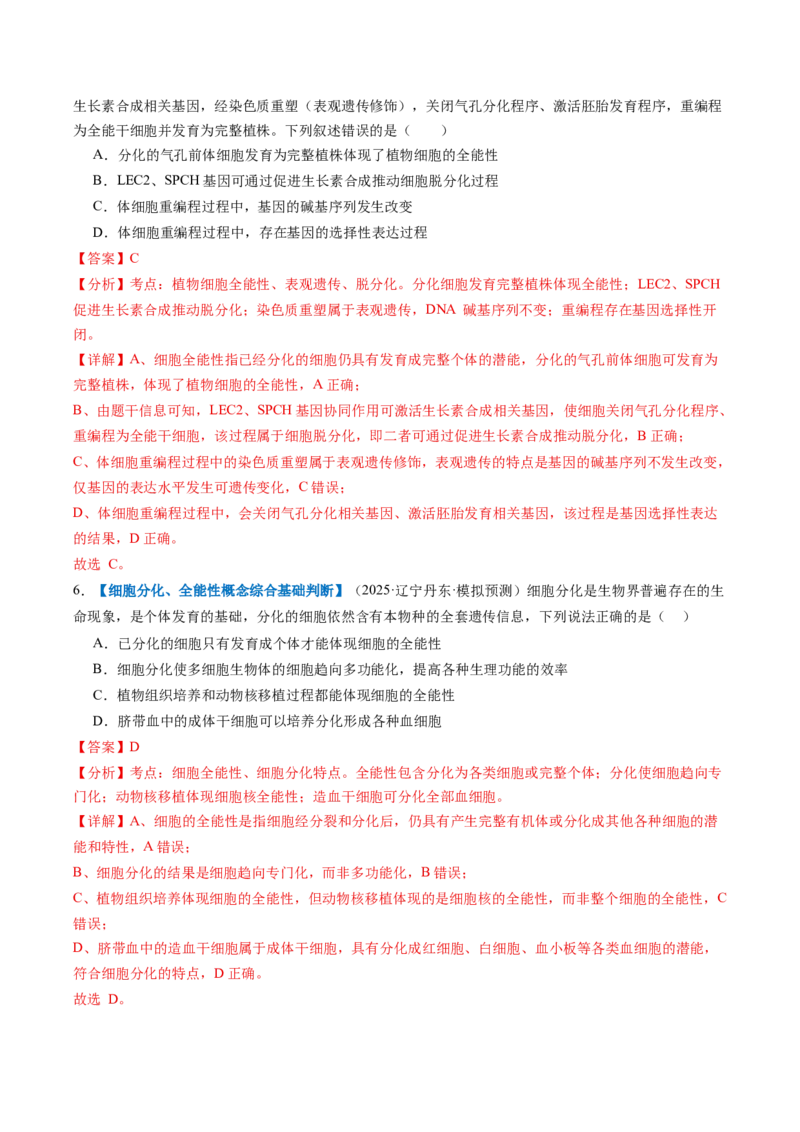 生长素合成相关基因，经染色质重塑（表观遗传修饰），关闭气孔分化程序、激活胚胎发育程序，重编程为全能干细胞并发育为完整植株。下列叙述错误的是（　　）

A．分化的气孔前体细胞发育为完整植株体现了植物细胞的全能性

B．LEC2、SPCH基因可通过促进生长素合成推动细胞脱分化过程

C．体细胞重编程过程中，基因的碱基序列发生改变

D．体细胞重编程过程中，存在基因的选择性表达过程

【答案】C

【分析】考点：植物细胞全能性、表观遗传、脱分化。分化细胞发育完整植株体现全能性；LEC2、SPCH促进生长素合成推动脱分化；染色质重塑属于表观遗传，DNA碱基序列不变；重编程存在基因选择性开闭。

【详解】A、细胞全能性指已经分化的细胞仍具有发育成完整个体的潜能，分化的气孔前体细胞可发育为完整植株，体现了植物细胞的全能性，A正确；

B、由题干信息可知，LEC2、SPCH基因协同作用可激活生长素合成相关基因，使细胞关闭气孔分化程序、重编程为全能干细胞，该过程属于细胞脱分化，即二者可通过促进生长素合成推动脱分化，B正确；

C、体细胞重编程过程中的染色质重塑属于表观遗传修饰，表观遗传的特点是基因的碱基序列不发生改变，仅基因的表达水平发生可遗传变化，C错误；

D、体细胞重编程过程中，会关闭气孔分化相关基因、激活胚胎发育相关基因，该过程是基因选择性表达的结果，D正确。

故选C。

6．【细胞分化、全能性概念综合基础判断】（2025·辽宁丹东·模拟预测）细胞分化是生物界普遍存在的生命现象，是个体发育的基础，分化的细胞依然含有本物种的全套遗传信息，下列说法正确的是（　）

A．已分化的细胞只有发育成个体才能体现细胞的全能性

B．细胞分化使多细胞生物体的细胞趋向多功能化，提高各种生理功能的效率

C．植物组织培养和动物核移植过程都能体现细胞的全能性

D．脐带血中的成体干细胞可以培养分化形成各种血细胞

【答案】D

【分析】考点：细胞全能性、细胞分化特点。全能性包含分化为各类细胞或完整个体；分化使细胞趋向专门化；动物核移植体现细胞核全能性；造血干细胞可分化全部血细胞。

【详解】A、细胞的全能性是指细胞经分裂和分化后，仍具有产生完整有机体或分化成其他各种细胞的潜能和特性，A错误；

B、细胞分化的结果是细胞趋向专门化，而非多功能化，B错误；

C、植物组织培养体现细胞的全能性，但动物核移植体现的是细胞核的全能性，而非整个细胞的全能性，C错误；

D、脐带血中的造血干细胞属于成体干细胞，具有分化成红细胞、白细胞、血小板等各类血细胞的潜能，符合细胞分化的特点，D正确。

故选D。